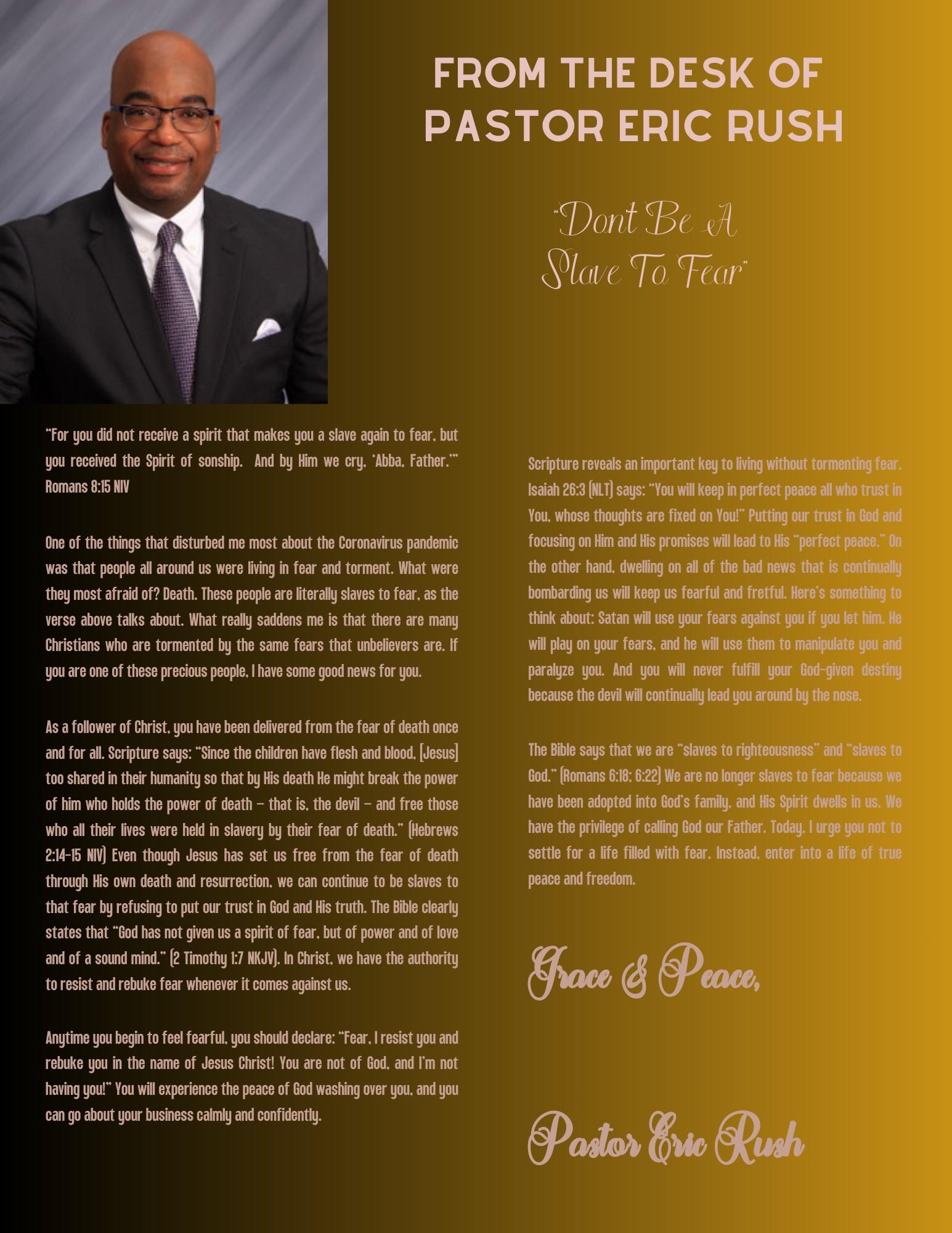 FROM THE DESK OF PASTOR ERIC RUSH

"Dont Be A Slave To Fear"

"For you did not receive a spirit that makes you a slave again to fear, but you received the Spirit of sonship. And by Him we cry, 'Abba, Father.'" Romans 8:15 NIV

One of the things that disturbed me most about the Coronavirus pandemic was that people all around us were living in fear and torment. What were they most afraid of? Death. These people are literally slaves to fear, as the verse above talks about. What really saddens me is that there are many Christians who are tormented by the same fears that unbelievers are. If you are one of these precious people, I have some good news for you.

As a follower of Christ, you have been delivered from the fear of death once and for all. Scripture says: "Since the children have flesh and blood, [Jesus] too shared in their humanity so that by His death He might break the power of him who holds the power of death – that is, the devil – and free those who all their lives were held in slavery by their fear of death." (Hebrews 2:14-15 NIV) Even though Jesus has set us free from the fear of death through His own death and resurrection, we can continue to be slaves to that fear by refusing to put our trust in God and His truth. The Bible clearly states that "God has not given us a spirit of fear, but of power and of love and of a sound mind." (2 Timothy 1:7 NKJV). In Christ, we have the authority to resist and rebuke fear whenever it comes against us.

Anytime you begin to feel fearful, you should declare: "Fear, I resist you and rebuke you in the name of Jesus Christ! You are not of God, and I'm not having you!" You will experience the peace of God washing over you, and you can go about your business calmly and confidently.

Scripture reveals an important key to living without tormenting fear. Isaiah 26:3 (NLT) says: "You will keep in perfect peace all who trust in You, whose thoughts are fixed on You!" Putting our trust in God and focusing on Him and His promises will lead to His "perfect peace." On the other hand, dwelling on all of the bad news that is continually bombarding us will keep us fearful and fretful. Here's something to think about: Satan will use your fears against you if you let him. He will play on your fears, and he will use them to manipulate you and paralyze you. And you will never fulfill your God-given destiny because the devil will continually lead you around by the nose.

The Bible says that we are "slaves to righteousness" and "slaves to God." (Romans 6:18; 6:22) We are no longer slaves to fear because we have been adopted into God's family, and His Spirit dwells in us. We have the privilege of calling God our Father. Today, I urge you not to settle for a life filled with fear. Instead, enter into a life of true peace and freedom.

Grace & Peace,

Pastor Eric Rush